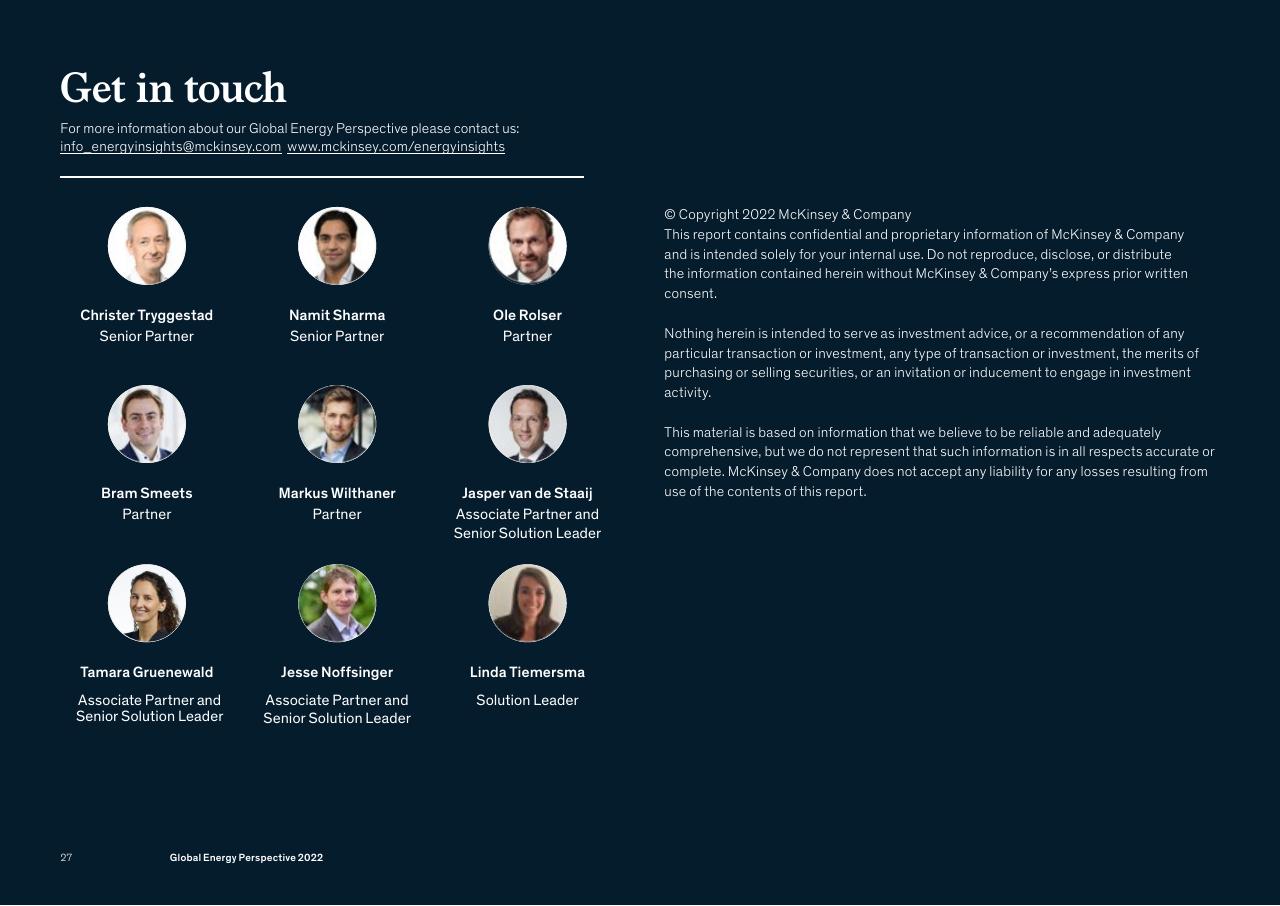 Get in touch

For more information about our Global Energy Perspective please contact us:
info_energyinsights@mckinsey.com www.mckinsey.com/energyinsights

Christer Tryggestad
Senior Partner

Namit Sharma
Senior Partner

Ole Rolser
Partner

Bram Smeets
Partner

Markus Wilthaner
Partner

Jasper van de Staaij
Associate Partner and Senior Solution Leader

Tamara Gruenewald
Associate Partner and Senior Solution Leader

Jesse Noffsinger
Associate Partner and Senior Solution Leader

Linda Tiemersma
Solution Leader

© Copyright 2022 McKinsey & Company
This report contains confidential and proprietary information of McKinsey & Company and is intended solely for your internal use. Do not reproduce, disclose, or distribute the information contained herein without McKinsey & Company's express prior written consent.

Nothing herein is intended to serve as investment advice, or a recommendation of any particular transaction or investment, any type of transaction or investment, the merits of purchasing or selling securities, or an invitation or inducement to engage in investment activity.

This material is based on information that we believe to be reliable and adequately comprehensive, but we do not represent that such information is in all respects accurate or complete. McKinsey & Company does not accept any liability for any losses resulting from use of the contents of this report.

27 Global Energy Perspective 2022